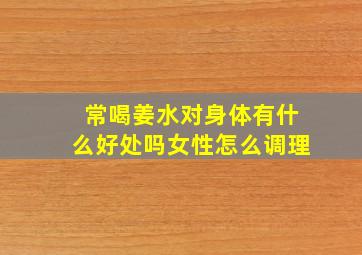 常喝姜水对身体有什么好处吗女性怎么调理